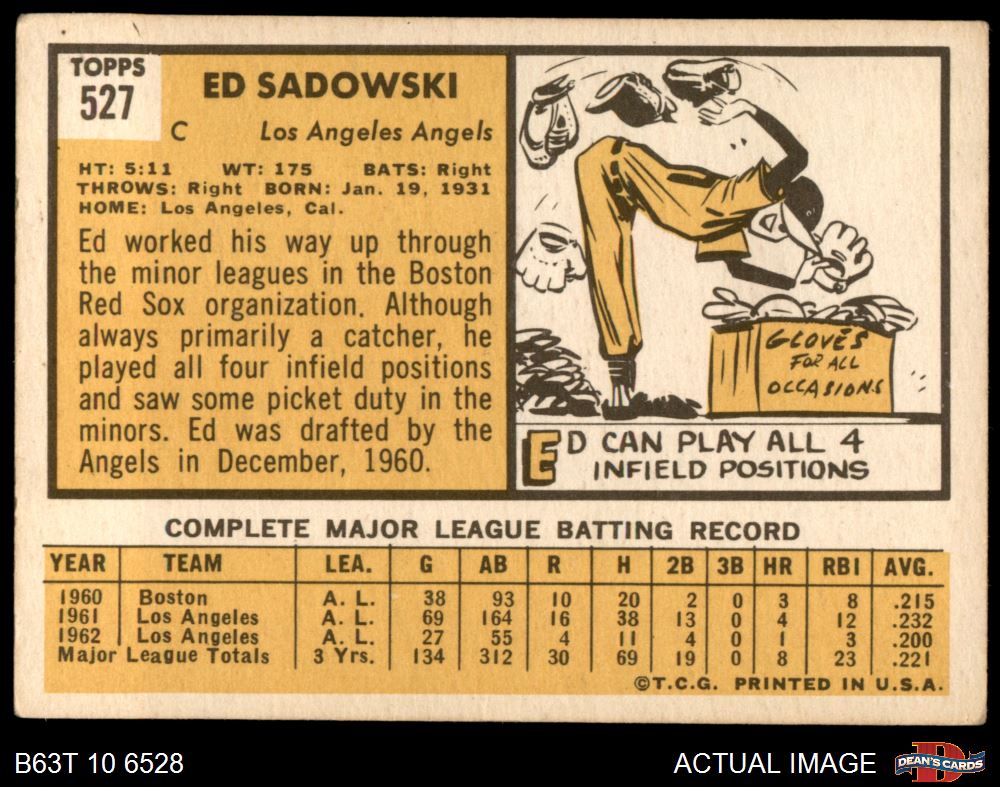 TOPPS
527

ED SADOWSKI

C Los Angeles Angels

HT: 5:11 WT: 175 BATS: Right
THROWS: Right BORN: Jan. 19, 1931
HOME: Los Angeles, Cal.

Ed worked his way up through the minor leagues in the Boston Red Sox organization. Although always primarily a catcher, he played all four infield positions and saw some picket duty in the minors. Ed was drafted by the Angels in December, 1960.

GLOVES FOR ALL OCCASIONS

ED CAN PLAY ALL 4 INFIELD POSITIONS

COMPLETE MAJOR LEAGUE BATTING RECORD

| YEAR | TEAM | LEA. | G | AB | R | H | 2B | 3B | HR | RBI | AVG. |
|---|---|---|---|---|---|---|---|---|---|---|---|
| 1960 | Boston | A. L. | 38 | 93 | 10 | 20 | 2 | 0 | 3 | 8 | .215 |
| 1961 | Los Angeles | A. L. | 69 | 164 | 16 | 38 | 13 | 0 | 4 | 12 | .232 |
| 1962 | Los Angeles | A. L. | 27 | 55 | 4 | 11 | 4 | 0 | 1 | 3 | .200 |
| Major League Totals | | 3 Yrs. | 134 | 312 | 30 | 69 | 19 | 0 | 8 | 23 | .221 |

©T.C.G. PRINTED IN U.S.A.

B63T 10 6528

ACTUAL IMAGE

DEAN'S CARDS